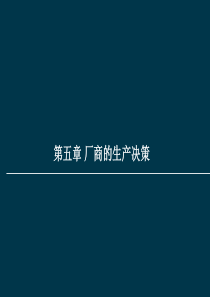 第五章 厂商的生产决策